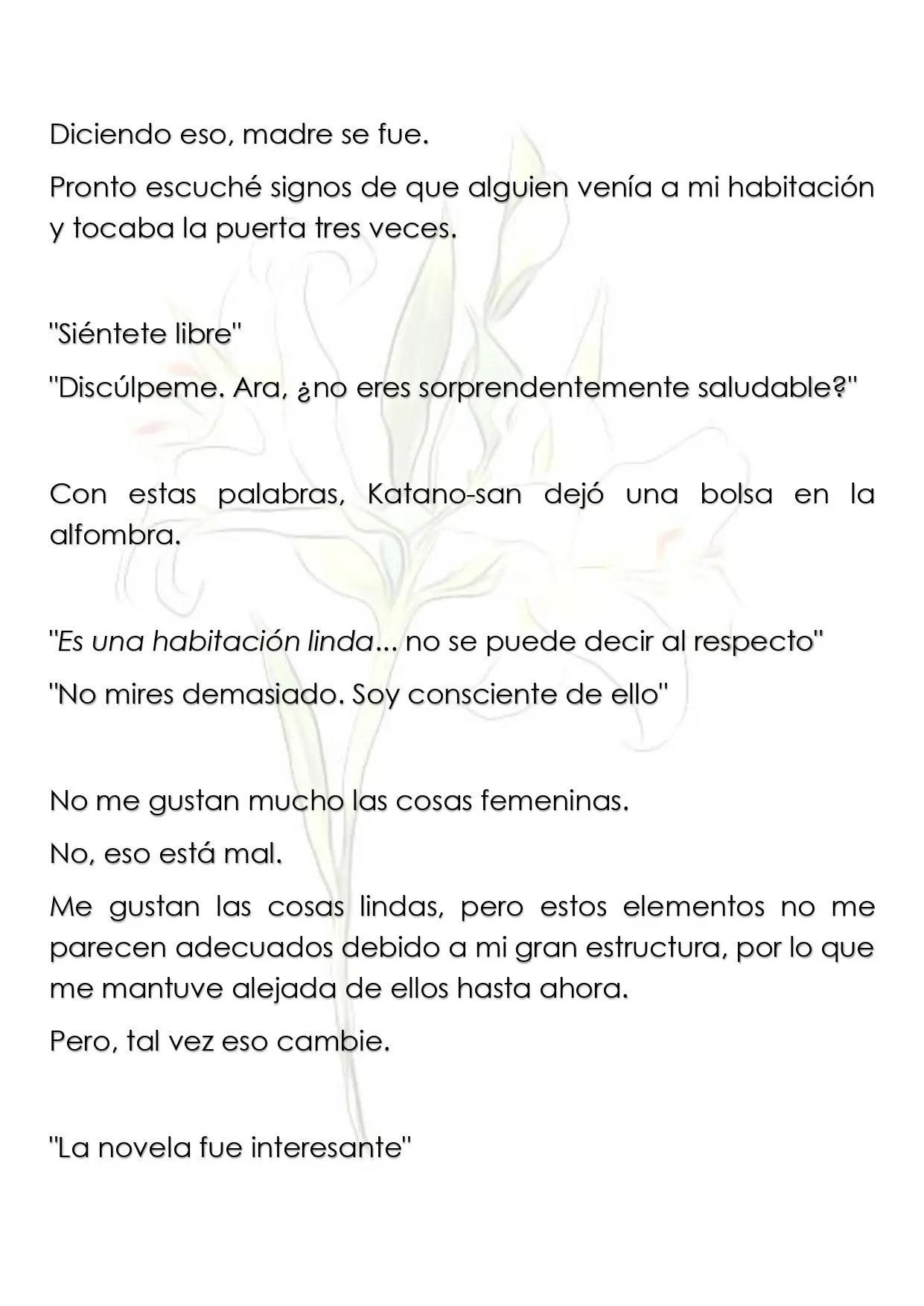 Diciendo eso, madre se fue.

Pronto escuché signos de que alguien venía a mi habitación y tocaba la puerta tres veces.

"Siéntete libre"

"Discúlpeme. Ara, ¿no eres sorprendentemente saludable?"

Con estas palabras, Katano-san dejó una bolsa en la alfombra.

"Es una habitación linda... no se puede decir al respecto"

"No mires demasiado. Soy consciente de ello"

No me gustan mucho las cosas femeninas.

No, eso está mal.

Me gustan las cosas lindas, pero estos elementos no me parecen adecuados debido a mi gran estructura, por lo que me mantuve alejada de ellos hasta ahora.

Pero, tal vez eso cambie.

"La novela fue interesante"